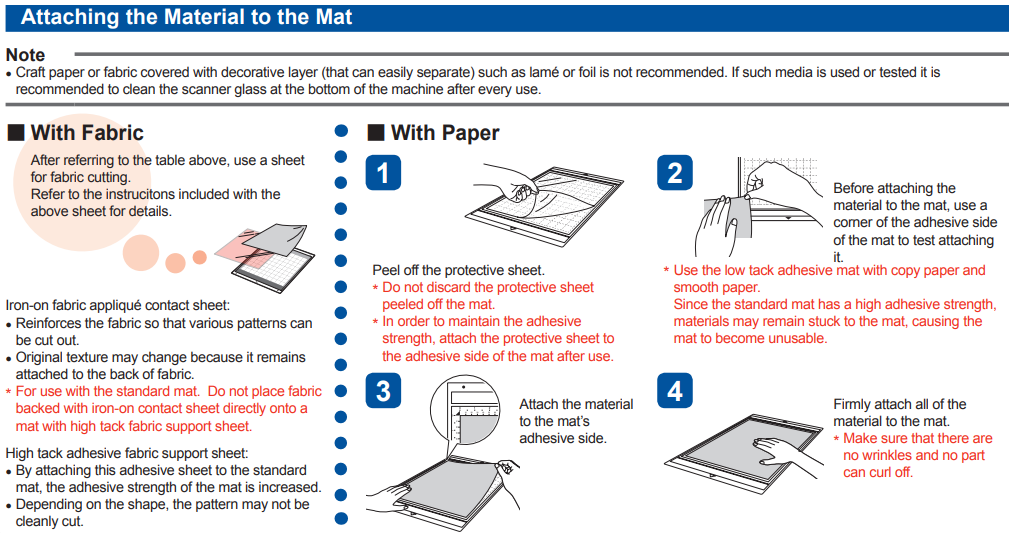 Attaching the Material to the Mat

Note

• Craft paper or fabric covered with decorative layer (that can easily separate) such as lamé or foil is not recommended. If such media is used or tested it is recommended to clean the scanner glass at the bottom of the machine after every use.

■ With Fabric

After referring to the table above, use a sheet for fabric cutting.
Refer to the instrucitons included with the above sheet for details.

Iron-on fabric appliqué contact sheet:
• Reinforces the fabric so that various patterns can be cut out.
• Original texture may change because it remains attached to the back of fabric.
* For use with the standard mat. Do not place fabric backed with iron-on contact sheet directly onto a mat with high tack fabric support sheet.

High tack adhesive fabric support sheet:
• By attaching this adhesive sheet to the standard mat, the adhesive strength of the mat is increased.
• Depending on the shape, the pattern may not be cleanly cut.

■ With Paper

1

Peel off the protective sheet.
* Do not discard the protective sheet peeled off the mat.
* In order to maintain the adhesive strength, attach the protective sheet to the adhesive side of the mat after use.

2

Before attaching the material to the mat, use a corner of the adhesive side of the mat to test attaching it.
* Use the low tack adhesive mat with copy paper and smooth paper.
Since the standard mat has a high adhesive strength, materials may remain stuck to the mat, causing the mat to become unusable.

3

Attach the material to the mat's adhesive side.

4

Firmly attach all of the material to the mat.
* Make sure that there are no wrinkles and no part can curl off.